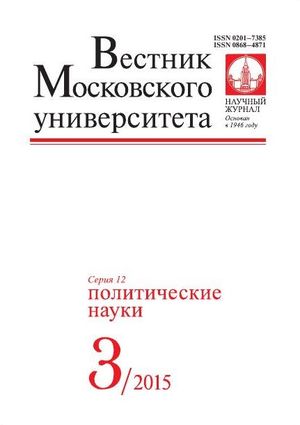 ISSN 0201–7385
ISSN 0868–4871

Вестник
Московского
университета

НАУЧНЫЙ ЖУРНАЛ
Основан в 1946 году

Серия 12
политические
науки

3/2015